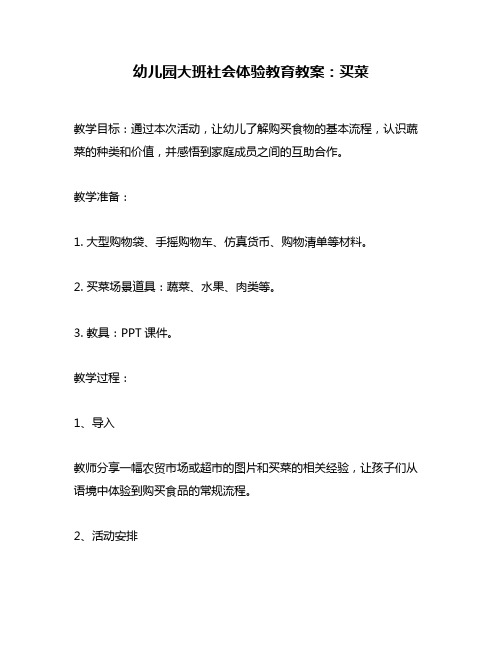 幼儿园大班社会体验教育教案：买菜

教学目标：通过本次活动，让幼儿了解购买食物的基本流程，认识蔬菜的种类和价值，并感悟到家庭成员之间的互助合作。

教学准备：

1. 大型购物袋、手摇购物车、仿真货币、购物清单等材料。

2. 买菜场景道具：蔬菜、水果、肉类等。

3. 教具：PPT 课件。

教学过程：

1、导入

教师分享一幅农贸市场或超市的图片和买菜的相关经验，让孩子们从语境中体验到购买食品的常规流程。

2、活动安排